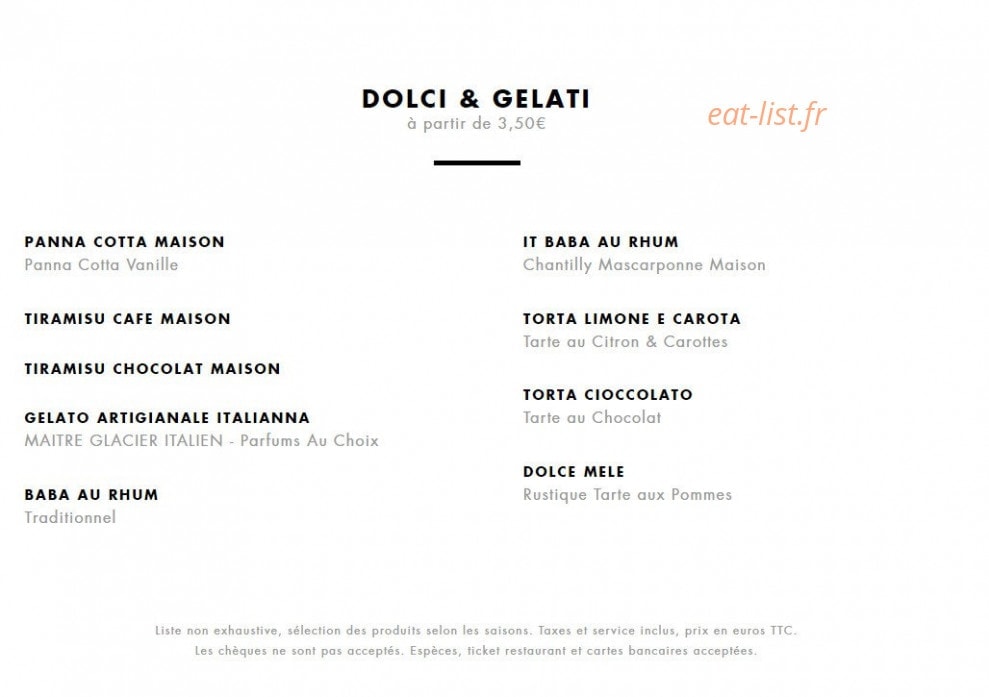 DOLCI & GELATI
à partir de 3,50€

PANNA COTTA MAISON
Panna Cotta Vanille

TIRAMISU CAFE MAISON

TIRAMISU CHOCOLAT MAISON

GELATO ARTIGIANALE ITALIANNA
MAITRE GLACIER ITALIEN - Parfums Au Choix

BABA AU RHUM
Traditionnel

IT BABA AU RHUM
Chantilly Mascarponne Maison

TORTA LIMONE E CAROTA
Tarte au Citron & Carottes

TORTA CIOCCOLATO
Tarte au Chocolat

DOLCE MELE
Rustique Tarte aux Pommes

Liste non exhaustive, sélection des produits selon les saisons. Taxes et service inclus, prix en euros TTC.
Les chèques ne sont pas acceptés. Espèces, ticket restaurant et cartes bancaires acceptées.

eat-list.fr